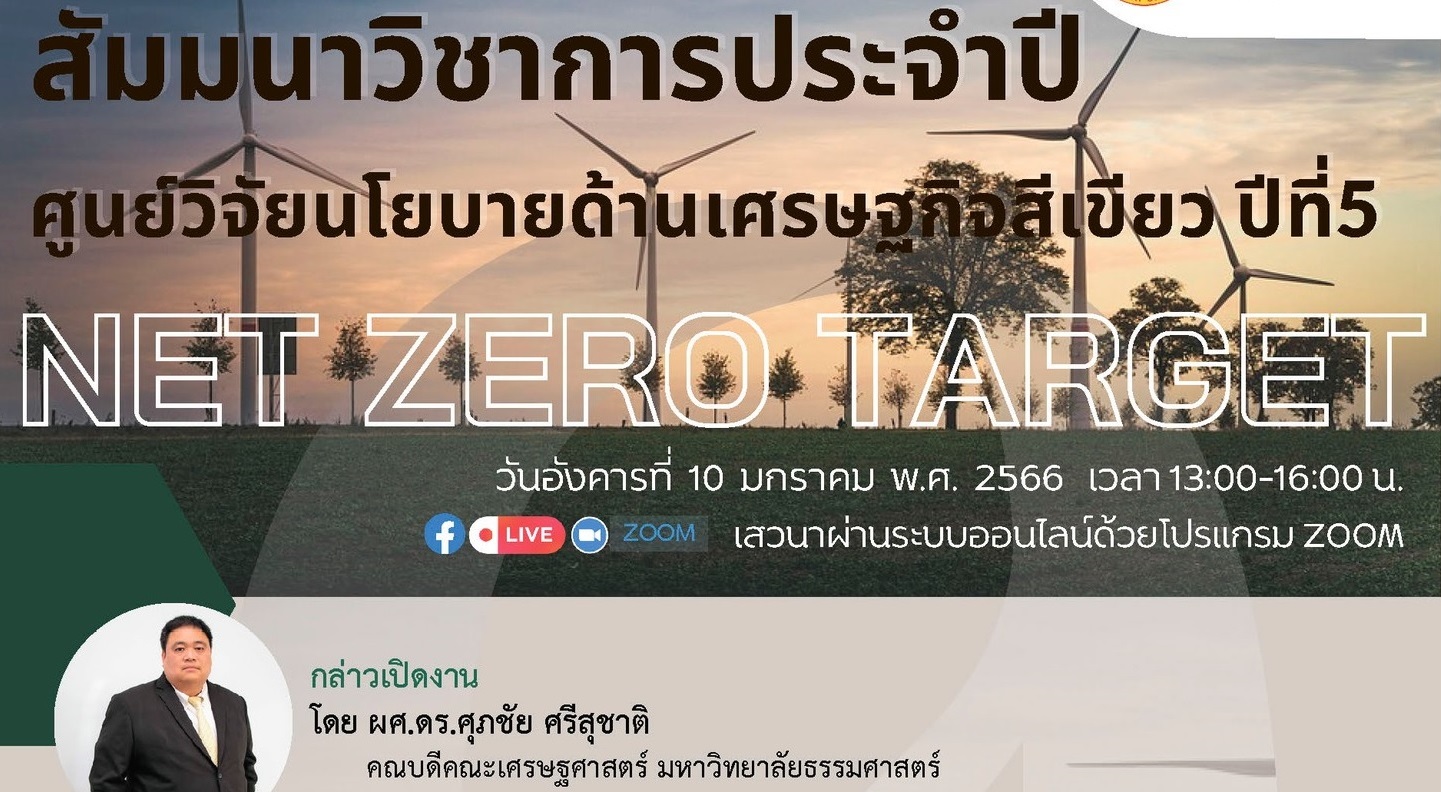 สัมมนาวิชาการประจำปี
ศูนย์วิจัยนโยบายด้านเศรษฐกิจสีเขียว ปีที่5

NET ZERO TARGET

วันอังคารที่ 10 มกราคม พ.ศ. 2566 เวลา 13:00-16:00 น.

LIVE ZOOM เสวนาผ่านระบบออนไลน์ด้วยโปรแกรม ZOOM

กล่าวเปิดงาน
โดย ผศ.ดร.ศุภชัย ศรีสุชาติ
คณบดีคณะเศรษฐศาสตร์ มหาวิทยาลัยธรรมศาสตร์